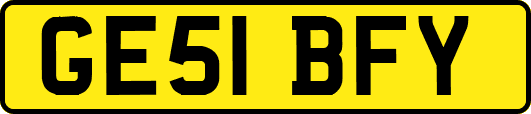 GE51 BFY